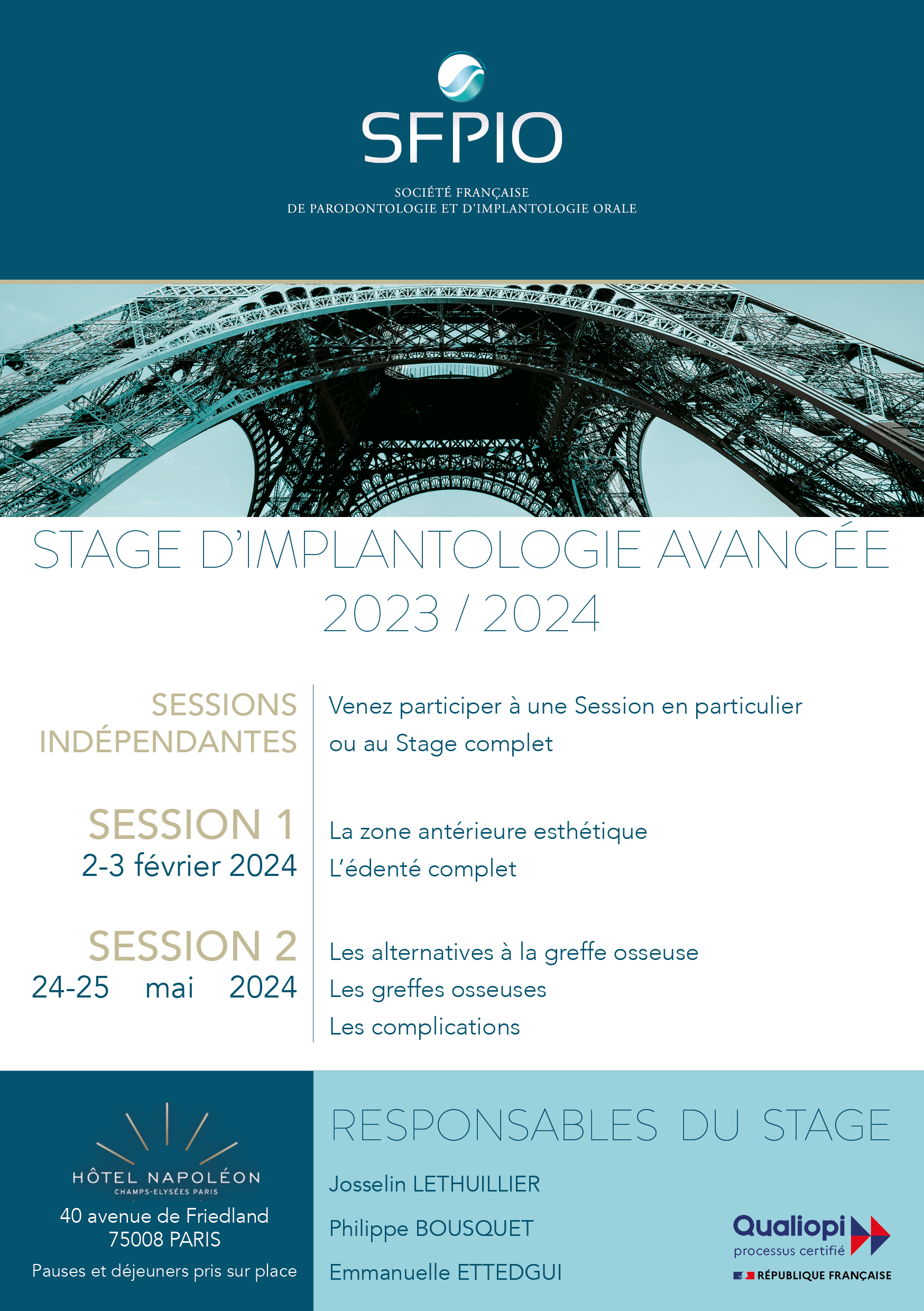 SFPIO

SOCIÉTÉ FRANÇAISE
DE PARODONTOLOGIE ET D'IMPLANTOLOGIE ORALE

STAGE D'IMPLANTOLOGIE AVANCÉE
2023 / 2024

SESSIONS INDÉPENDANTES

Venez participer à une Session en particulier ou au Stage complet

SESSION 1
2-3 février 2024

La zone antérieure esthétique
L'édenté complet

SESSION 2
24-25 mai 2024

Les alternatives à la greffe osseuse
Les greffes osseuses
Les complications

HÔTEL NAPOLÉON
CHAMPS-ELYSÉES PARIS
40 avenue de Friedland
75008 PARIS
Pauses et déjeuners pris sur place

RESPONSABLES DU STAGE

Josselin LETHUILLIER
Philippe BOUSQUET
Emmanuelle ETTEDGUI

Qualiopi
processus certifié
RÉPUBLIQUE FRANÇAISE